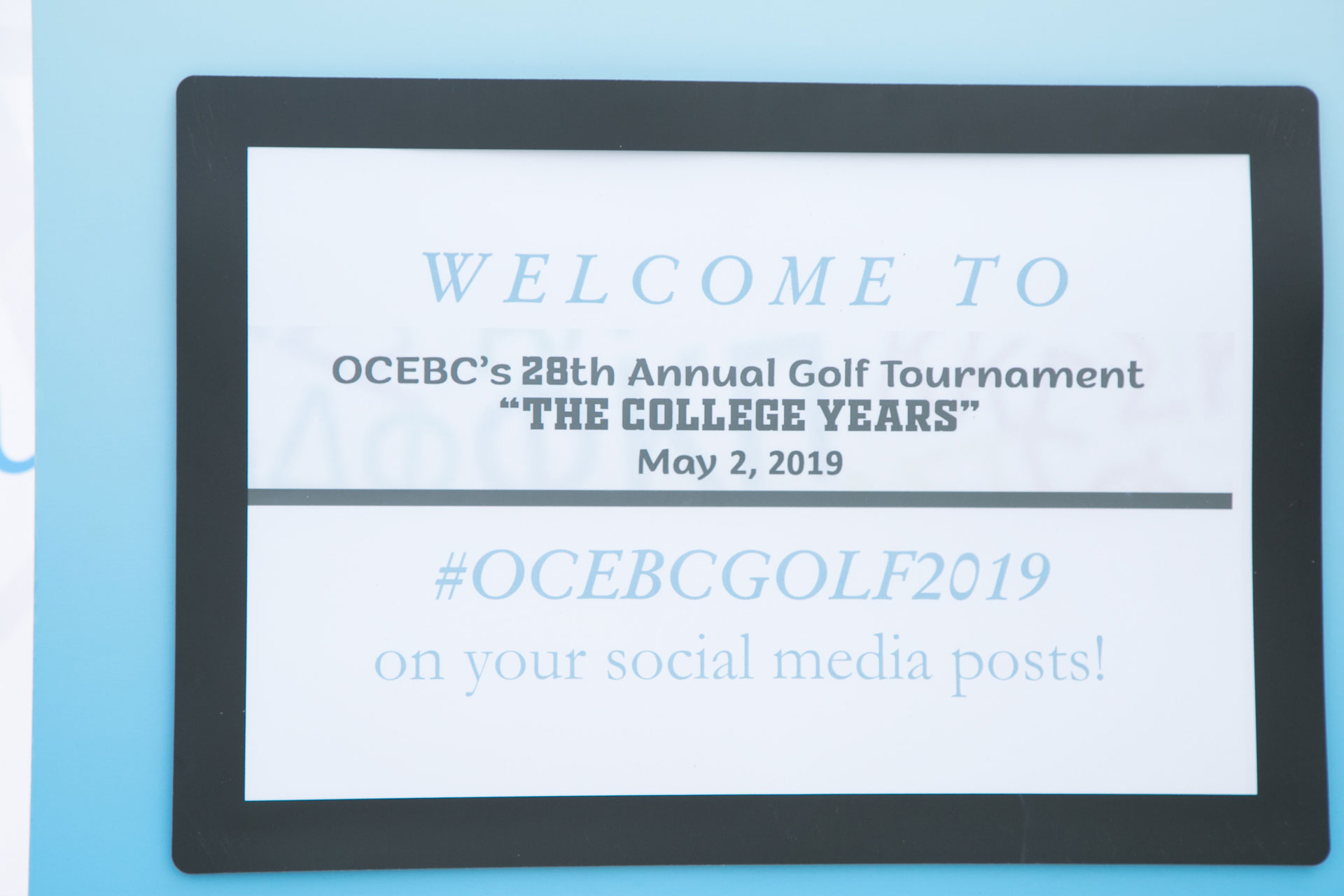 WELCOME TO

OCEBC's 28th Annual Golf Tournament
"THE COLLEGE YEARS"
May 2, 2019

#OCEBCGOLF2019
on your social media posts!